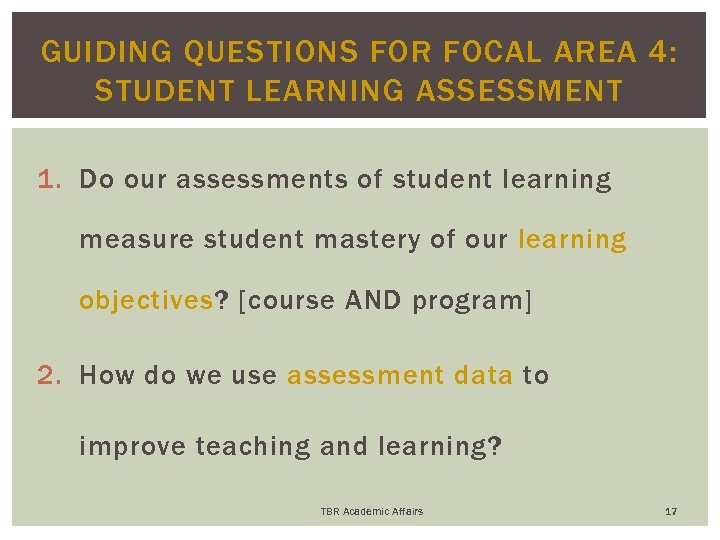 GUIDING QUESTIONS FOR FOCAL AREA 4: STUDENT LEARNING ASSESSMENT

1. Do our assessments of student learning measure student mastery of our learning objectives? [course AND program]

2. How do we use assessment data to improve teaching and learning?

TBR Academic Affairs

17